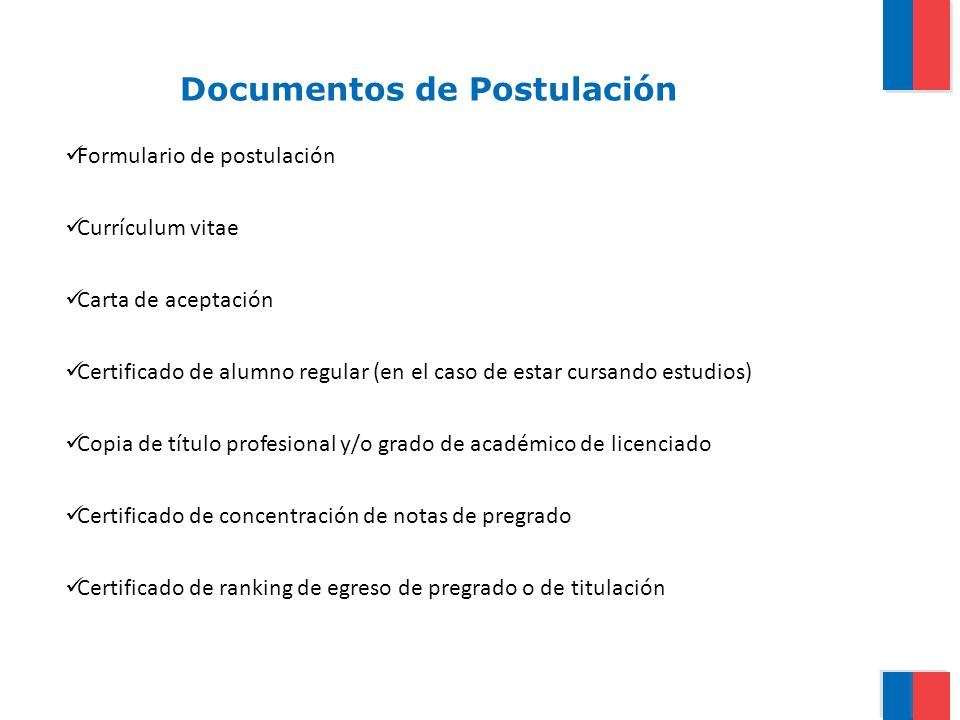 Documentos de Postulación

✓Formulario de postulación

✓Currículum vitae

✓Carta de aceptación

✓Certificado de alumno regular (en el caso de estar cursando estudios)

✓Copia de título profesional y/o grado de académico de licenciado

✓Certificado de concentración de notas de pregrado

✓Certificado de ranking de egreso de pregrado o de titulación